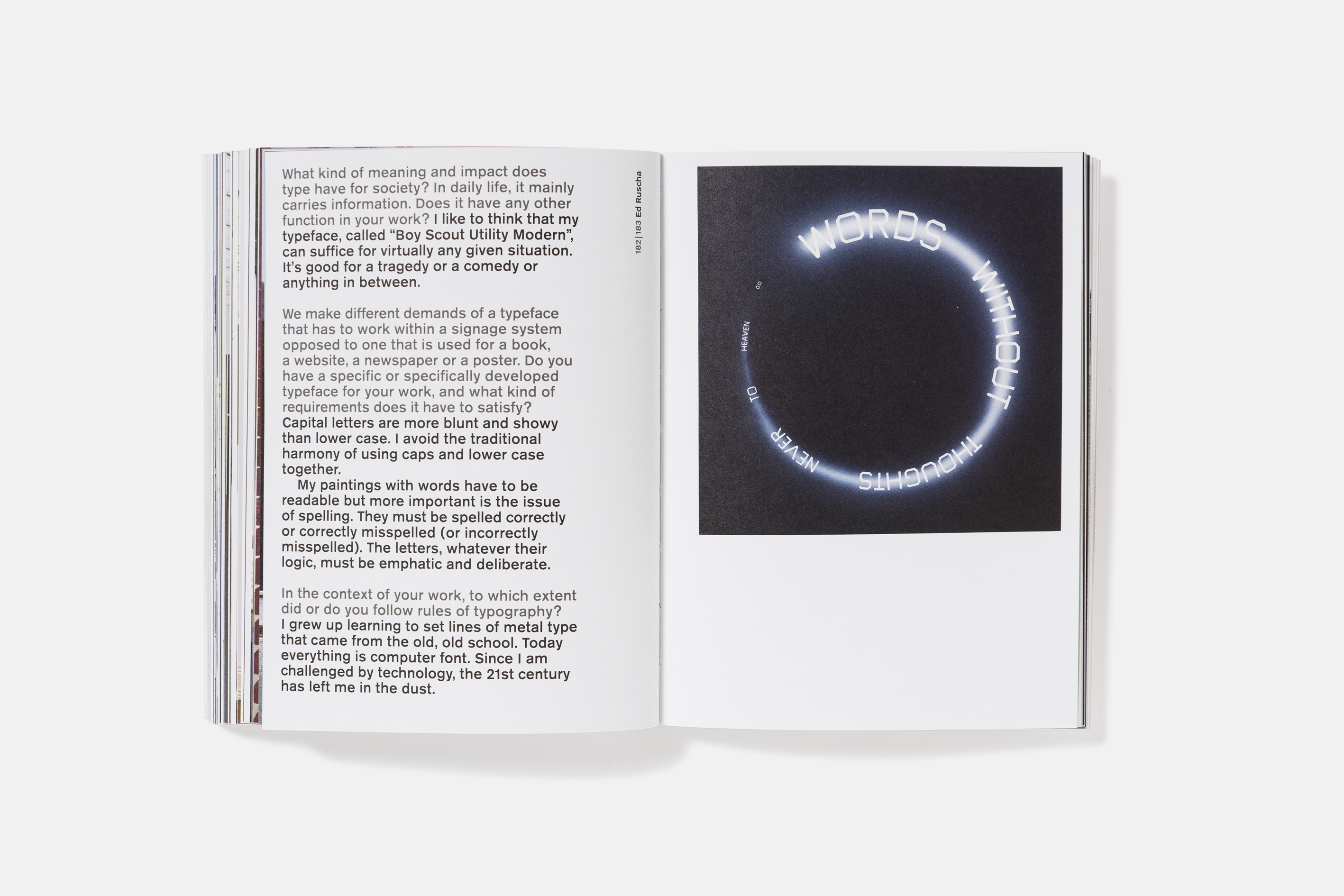 182 | 183 Ed Ruscha

What kind of meaning and impact does type have for society? In daily life, it mainly carries information. Does it have any other function in your work? I like to think that my typeface, called "Boy Scout Utility Modern", can suffice for virtually any given situation. It's good for a tragedy or a comedy or anything in between.

We make different demands of a typeface that has to work within a signage system opposed to one that is used for a book, a website, a newspaper or a poster. Do you have a specific or specifically developed typeface for your work, and what kind of requirements does it have to satisfy? Capital letters are more blunt and showy than lower case. I avoid the traditional harmony of using caps and lower case together.

My paintings with words have to be readable but more important is the issue of spelling. They must be spelled correctly or correctly misspelled (or incorrectly misspelled). The letters, whatever their logic, must be emphatic and deliberate.

In the context of your work, to which extent did or do you follow rules of typography? I grew up learning to set lines of metal type that came from the old, old school. Today everything is computer font. Since I am challenged by technology, the 21st century has left me in the dust.

WORDS WITHOUT THOUGHTS NEVER TO HEAVEN GO